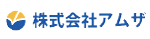 株式会社アムザ